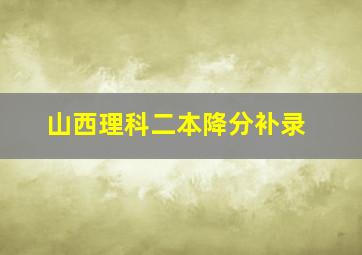 山西理科二本降分补录